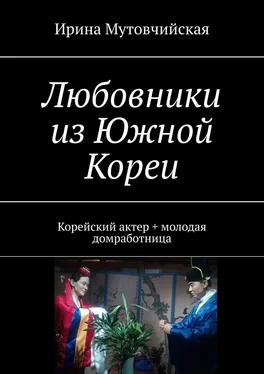 Ирина Мутовчийская

Любовники из Южной Кореи

Корейский актер + молодая домработница